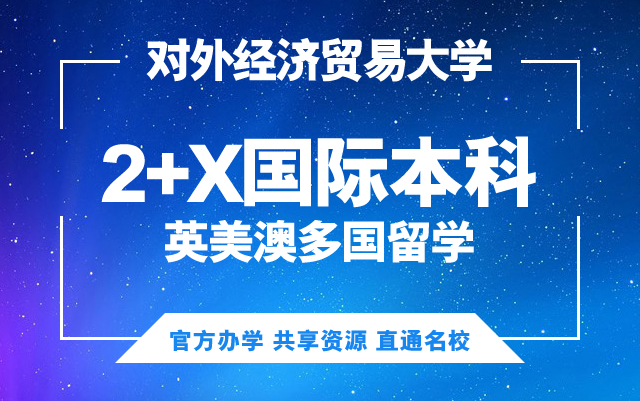 对外经济贸易大学

2+X国际本科
英美澳多国留学

官方办学 共享资源 直通名校